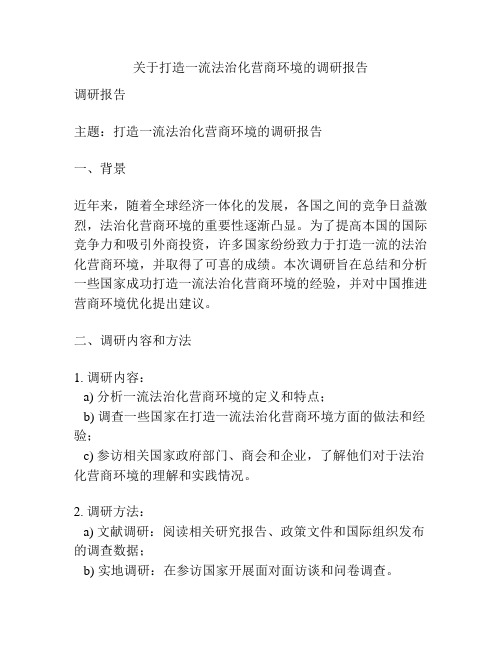 关于打造一流法治化营商环境的调研报告

调研报告

主题：打造一流法治化营商环境的调研报告

一、背景

近年来，随着全球经济一体化的发展，各国之间的竞争日益激烈，法治化营商环境的重要性逐渐凸显。为了提高本国的国际竞争力和吸引外商投资，许多国家纷纷致力于打造一流的法治化营商环境，并取得了可喜的成绩。本次调研旨在总结和分析一些国家成功打造一流法治化营商环境的经验，并对中国推进营商环境优化提出建议。

二、调研内容和方法

1. 调研内容：
a) 分析一流法治化营商环境的定义和特点；
b) 调查一些国家在打造一流法治化营商环境方面的做法和经验；
c) 参访相关国家政府部门、商会和企业，了解他们对于法治化营商环境的理解和实践情况。

2. 调研方法：
a) 文献调研：阅读相关研究报告、政策文件和国际组织发布的调查数据；
b) 实地调研：在参访国家开展面对面访谈和问卷调查。